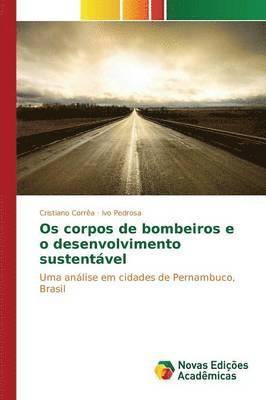 Cristiano Corrêa · Ivo Pedrosa

Os corpos de bombeiros e o desenvolvimento sustentável

Uma análise em cidades de Pernambuco, Brasil

Novas Edições Acadêmicas